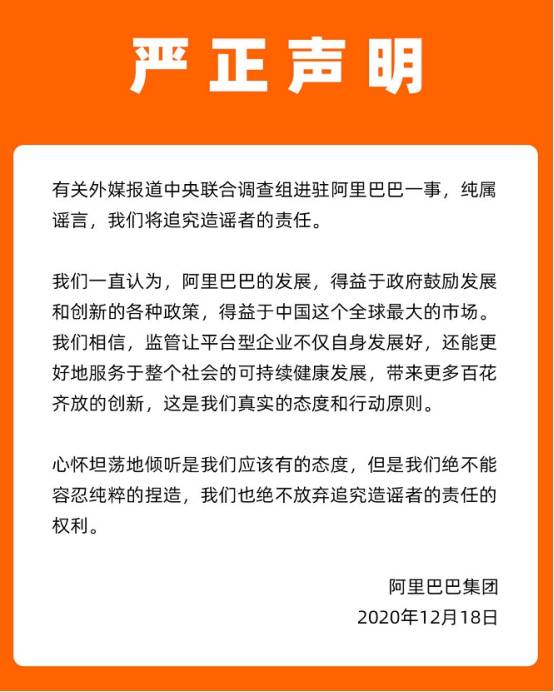 严正声明

有关外媒报道中央联合调查组进驻阿里巴巴一事，纯属谣言，我们将追究造谣者的责任。

我们一直认为，阿里巴巴的发展，得益于政府鼓励发展和创新的各种政策，得益于中国这个全球最大的市场。我们相信，监管让平台型企业不仅自身发展好，还能更好地服务于整个社会的可持续健康发展，带来更多百花齐放的创新，这是我们真实的态度和行动原则。

心怀坦荡地倾听是我们应该有的态度，但是我们绝不能容忍纯粹的捏造，我们也绝不放弃追究造谣者的责任的权利。

阿里巴巴集团
2020年12月18日